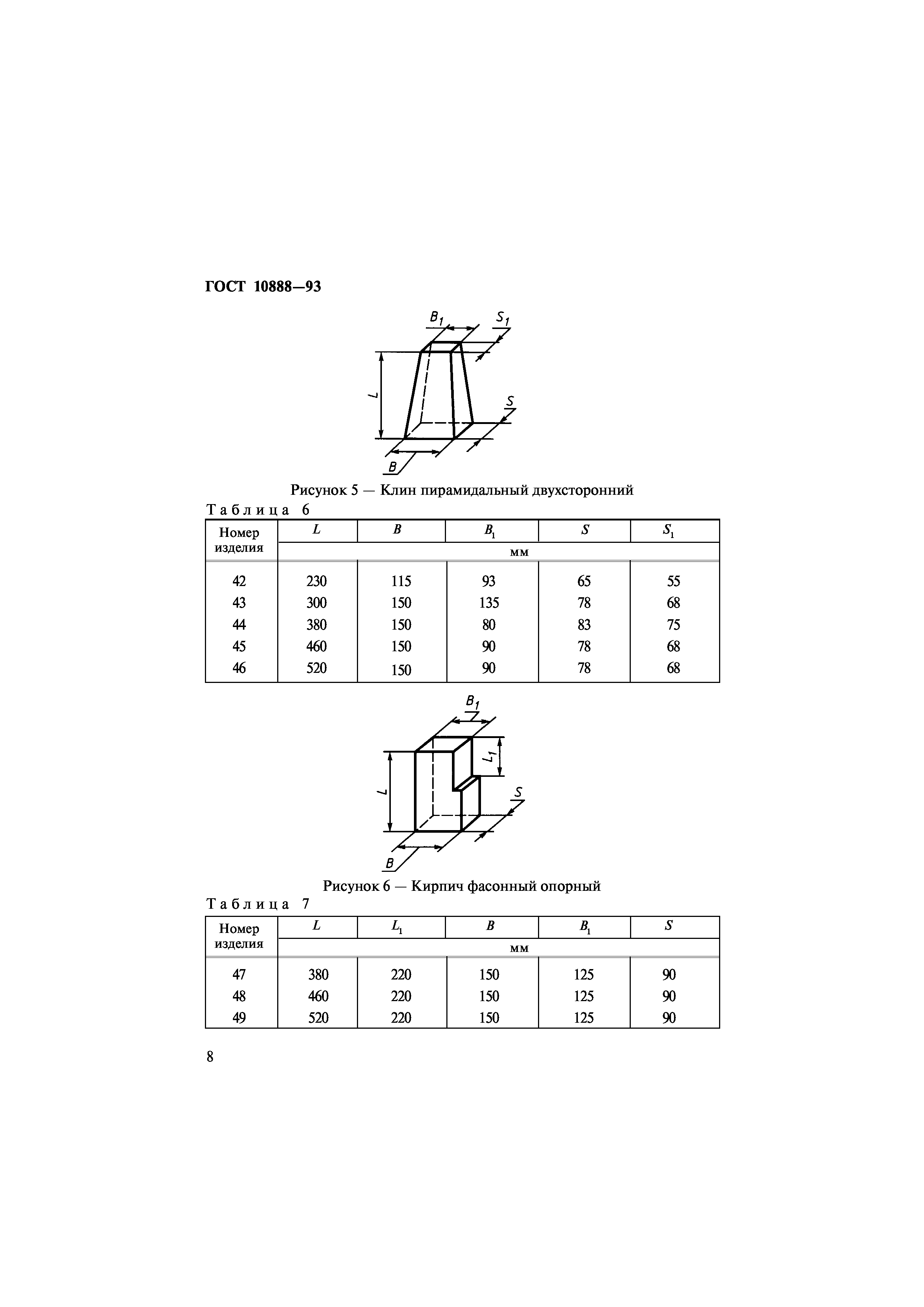 ГОСТ 10888—93

$B_1$

$S_1$

$L$

$S$

$B$

Рисунок 5 — Клин пирамидальный двухсторонний

Таблица 6

| Номер изделия | $L$ | $B$ | $B_1$ | $S$ | $S_1$ |
|---|---|---|---|---|---|
| | мм | | | | |
| 42 | 230 | 115 | 93 | 65 | 55 |
| 43 | 300 | 150 | 135 | 78 | 68 |
| 44 | 380 | 150 | 80 | 83 | 75 |
| 45 | 460 | 150 | 90 | 78 | 68 |
| 46 | 520 | 150 | 90 | 78 | 68 |

$B_1$

$L_1$

$L$

$S$

$B$

Рисунок 6 — Кирпич фасонный опорный

Таблица 7

| Номер изделия | $L$ | $L_1$ | $B$ | $B_1$ | $S$ |
|---|---|---|---|---|---|
| | мм | | | | |
| 47 | 380 | 220 | 150 | 125 | 90 |
| 48 | 460 | 220 | 150 | 125 | 90 |
| 49 | 520 | 220 | 150 | 125 | 90 |

8